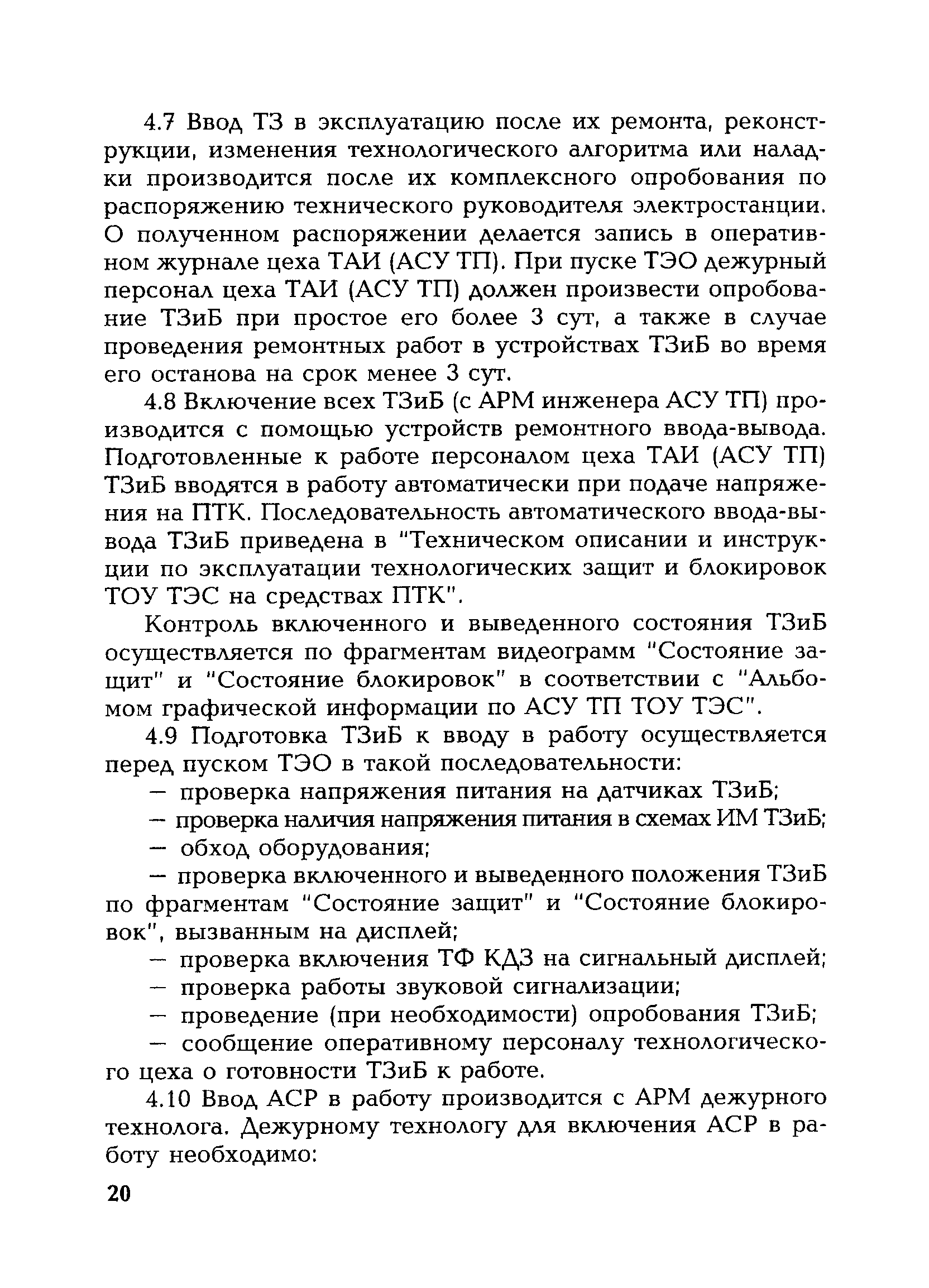 4.7 Ввод ТЗ в эксплуатацию после их ремонта, реконструкции, изменения технологического алгоритма или наладки производится после их комплексного опробования по распоряжению технического руководителя электростанции. О полученном распоряжении делается запись в оперативном журнале цеха ТАИ (АСУ ТП). При пуске ТЭО дежурный персонал цеха ТАИ (АСУ ТП) должен произвести опробование ТЗиБ при простое его более 3 сут, а также в случае проведения ремонтных работ в устройствах ТЗиБ во время его останова на срок менее 3 сут.

4.8 Включение всех ТЗиБ (с АРМ инженера АСУ ТП) производится с помощью устройств ремонтного ввода-вывода. Подготовленные к работе персоналом цеха ТАИ (АСУ ТП) ТЗиБ вводятся в работу автоматически при подаче напряжения на ПТК. Последовательность автоматического ввода-вывода ТЗиБ приведена в "Техническом описании и инструкции по эксплуатации технологических защит и блокировок ТОУ ТЭС на средствах ПТК".

Контроль включенного и выведенного состояния ТЗиБ осуществляется по фрагментам видеограмм "Состояние защит" и "Состояние блокировок" в соответствии с "Альбомом графической информации по АСУ ТП ТОУ ТЭС".

4.9 Подготовка ТЗиБ к вводу в работу осуществляется перед пуском ТЭО в такой последовательности:

— проверка напряжения питания на датчиках ТЗиБ;

— проверка наличия напряжения питания в схемах ИМ ТЗиБ;

— обход оборудования;

— проверка включенного и выведенного положения ТЗиБ по фрагментам "Состояние защит" и "Состояние блокировок", вызванным на дисплей;

— проверка включения ТФ КДЗ на сигнальный дисплей;

— проверка работы звуковой сигнализации;

— проведение (при необходимости) опробования ТЗиБ;

— сообщение оперативному персоналу технологического цеха о готовности ТЗиБ к работе.

4.10 Ввод АСР в работу производится с АРМ дежурного технолога. Дежурному технологу для включения АСР в работу необходимо:

20